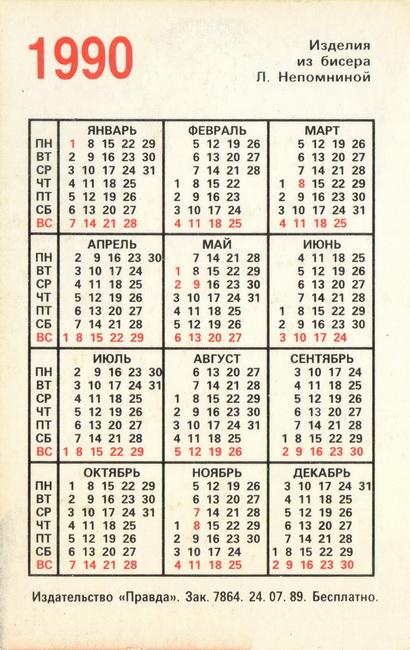 1990

Изделия из бисера Л. Непомниной

| | ЯНВАРЬ | ФЕВРАЛЬ | МАРТ |
|---|---|---|---|
| ПН | 1 8 15 22 29 | 5 12 19 26 | 5 12 19 26 |
| ВТ | 2 9 16 23 30 | 6 13 20 27 | 6 13 20 27 |
| СР | 3 10 17 24 31 | 7 14 21 28 | 7 14 21 28 |
| ЧТ | 4 11 18 25 | 1 8 15 22 | 1 8 15 22 29 |
| ПТ | 5 12 19 26 | 2 9 16 23 | 2 9 16 23 30 |
| СБ | 6 13 20 27 | 3 10 17 24 | 3 10 17 24 31 |
| ВС | 7 14 21 28 | 4 11 18 25 | 4 11 18 25 |

| | АПРЕЛЬ | МАЙ | ИЮНЬ |
|---|---|---|---|
| ПН | 2 9 16 23 30 | 7 14 21 28 | 4 11 18 25 |
| ВТ | 3 10 17 24 | 1 8 15 22 29 | 5 12 19 26 |
| СР | 4 11 18 25 | 2 9 16 23 30 | 6 13 20 27 |
| ЧТ | 5 12 19 26 | 3 10 17 24 31 | 7 14 21 28 |
| ПТ | 6 13 20 27 | 4 11 18 25 | 1 8 15 22 29 |
| СБ | 7 14 21 28 | 5 12 19 26 | 2 9 16 23 30 |
| ВС | 1 8 15 22 29 | 6 13 20 27 | 3 10 17 24 |

| | ИЮЛЬ | АВГУСТ | СЕНТЯБРЬ |
|---|---|---|---|
| ПН | 2 9 16 23 30 | 6 13 20 27 | 3 10 17 24 |
| ВТ | 3 10 17 24 31 | 7 14 21 28 | 4 11 18 25 |
| СР | 4 11 18 25 | 1 8 15 22 29 | 5 12 19 26 |
| ЧТ | 5 12 19 26 | 2 9 16 23 30 | 6 13 20 27 |
| ПТ | 6 13 20 27 | 3 10 17 24 31 | 7 14 21 28 |
| СБ | 7 14 21 28 | 4 11 18 25 | 1 8 15 22 29 |
| ВС | 1 8 15 22 29 | 5 12 19 26 | 2 9 16 23 30 |

| | ОКТЯБРЬ | НОЯБРЬ | ДЕКАБРЬ |
|---|---|---|---|
| ПН | 1 8 15 22 29 | 5 12 19 26 | 3 10 17 24 31 |
| ВТ | 2 9 16 23 30 | 6 13 20 27 | 4 11 18 25 |
| СР | 3 10 17 24 31 | 7 14 21 28 | 5 12 19 26 |
| ЧТ | 4 11 18 25 | 1 8 15 22 29 | 6 13 20 27 |
| ПТ | 5 12 19 26 | 2 9 16 23 30 | 7 14 21 28 |
| СБ | 6 13 20 27 | 3 10 17 24 | 1 8 15 22 29 |
| ВС | 7 14 21 28 | 4 11 18 25 | 2 9 16 23 30 |

Издательство «Правда». Зак. 7864. 24. 07. 89. Бесплатно.